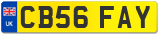 UK
CB56 FAY